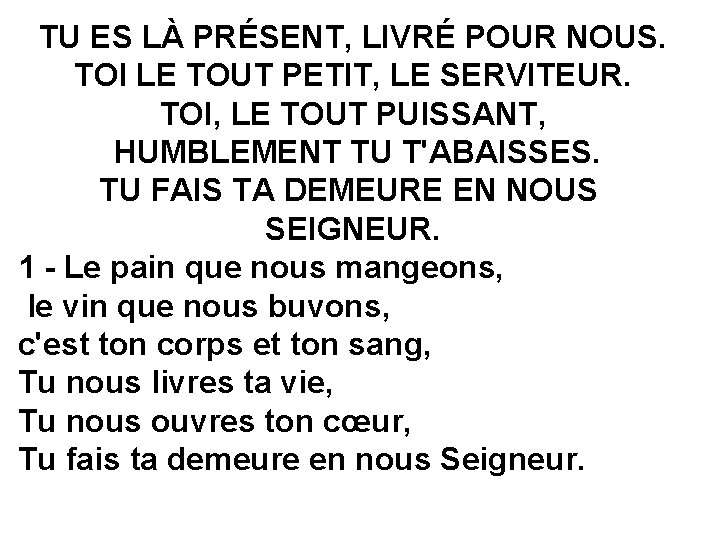 TU ES LÀ PRÉSENT, LIVRÉ POUR NOUS.
TOI LE TOUT PETIT, LE SERVITEUR.
TOI, LE TOUT PUISSANT,
HUMBLEMENT TU T'ABAISSES.
TU FAIS TA DEMEURE EN NOUS
SEIGNEUR.

1 - Le pain que nous mangeons,
le vin que nous buvons,
c'est ton corps et ton sang,
Tu nous livres ta vie,
Tu nous ouvres ton cœur,
Tu fais ta demeure en nous Seigneur.